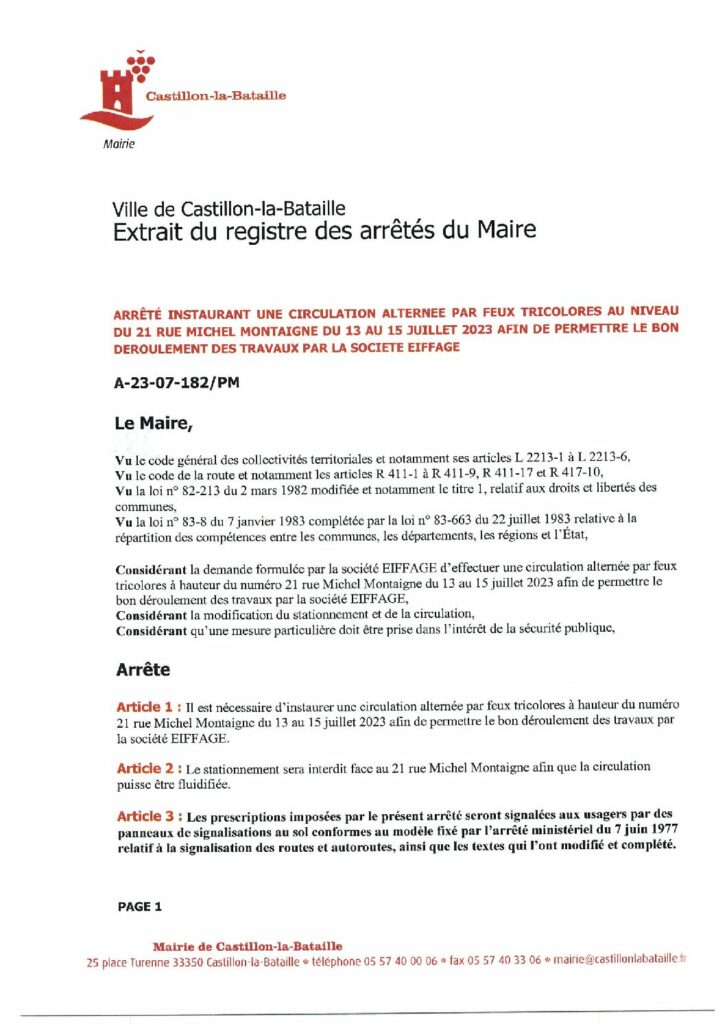 Castillon-la-Bataille

Mairie

Ville de Castillon-la-Bataille
Extrait du registre des arrêtés du Maire

ARRÊTÉ INSTAURANT UNE CIRCULATION ALTERNEE PAR FEUX TRICOLORES AU NIVEAU DU 21 RUE MICHEL MONTAIGNE DU 13 AU 15 JUILLET 2023 AFIN DE PERMETTRE LE BON DEROULEMENT DES TRAVAUX PAR LA SOCIETE EIFFAGE

A-23-07-182/PM

Le Maire,

Vu le code général des collectivités territoriales et notamment ses articles L 2213-1 à L 2213-6,
Vu le code de la route et notamment les articles R 411-1 à R 411-9, R 411-17 et R 417-10,
Vu la loi n° 82-213 du 2 mars 1982 modifiée et notamment le titre 1, relatif aux droits et libertés des communes,
Vu la loi n° 83-8 du 7 janvier 1983 complétée par la loi n° 83-663 du 22 juillet 1983 relative à la répartition des compétences entre les communes, les départements, les régions et l'État,

Considérant la demande formulée par la société EIFFAGE d'effectuer une circulation alternée par feux tricolores à hauteur du numéro 21 rue Michel Montaigne du 13 au 15 juillet 2023 afin de permettre le bon déroulement des travaux par la société EIFFAGE,
Considérant la modification du stationnement et de la circulation,
Considérant qu'une mesure particulière doit être prise dans l'intérêt de la sécurité publique,

Arrête

Article 1 : Il est nécessaire d'instaurer une circulation alternée par feux tricolores à hauteur du numéro 21 rue Michel Montaigne du 13 au 15 juillet 2023 afin de permettre le bon déroulement des travaux par la société EIFFAGE.

Article 2 : Le stationnement sera interdit face au 21 rue Michel Montaigne afin que la circulation puisse être fluidifiée.

Article 3 : Les prescriptions imposées par le présent arrêté seront signalées aux usagers par des panneaux de signalisations au sol conformes au modèle fixé par l'arrêté ministériel du 7 juin 1977 relatif à la signalisation des routes et autoroutes, ainsi que les textes qui l'ont modifié et complété.

PAGE 1

Mairie de Castillon-la-Bataille
25 place Turenne 33350 Castillon-la-Bataille • téléphone 05 57 40 00 06 • fax 05 57 40 33 06 • mairie@castillonlabataille.fr